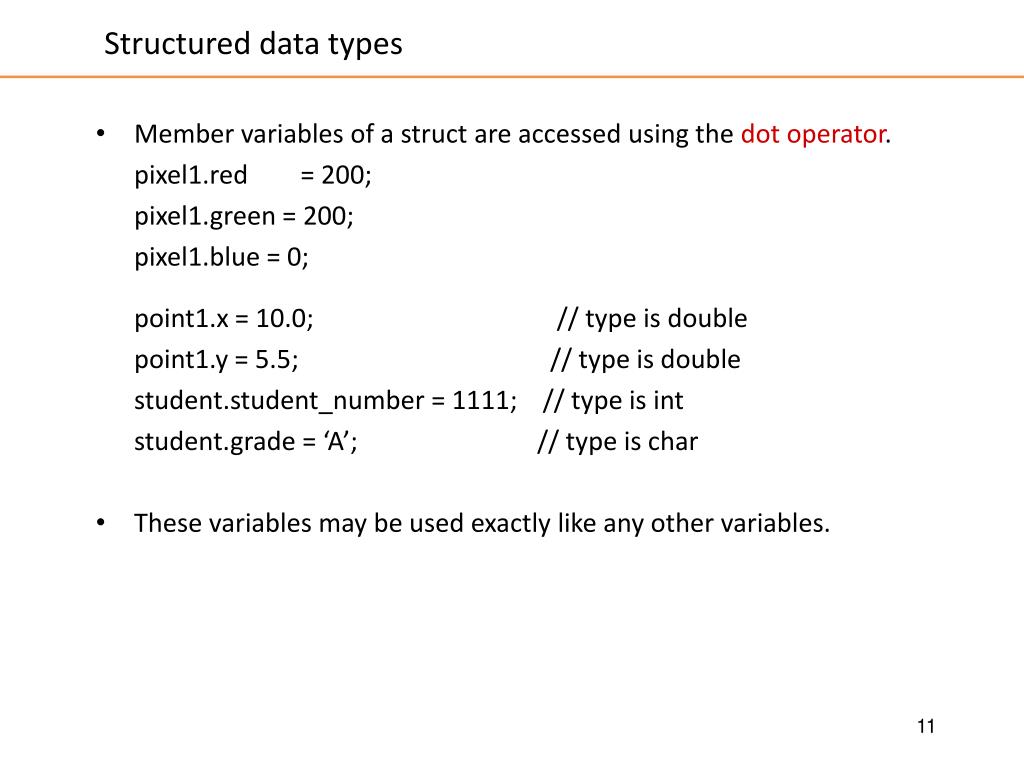 Structured data types

• Member variables of a struct are accessed using the dot operator.
pixel1.red = 200;
pixel1.green = 200;
pixel1.blue = 0;

point1.x = 10.0; // type is double
point1.y = 5.5; // type is double
student.student_number = 1111; // type is int
student.grade = 'A'; // type is char

• These variables may be used exactly like any other variables.

11